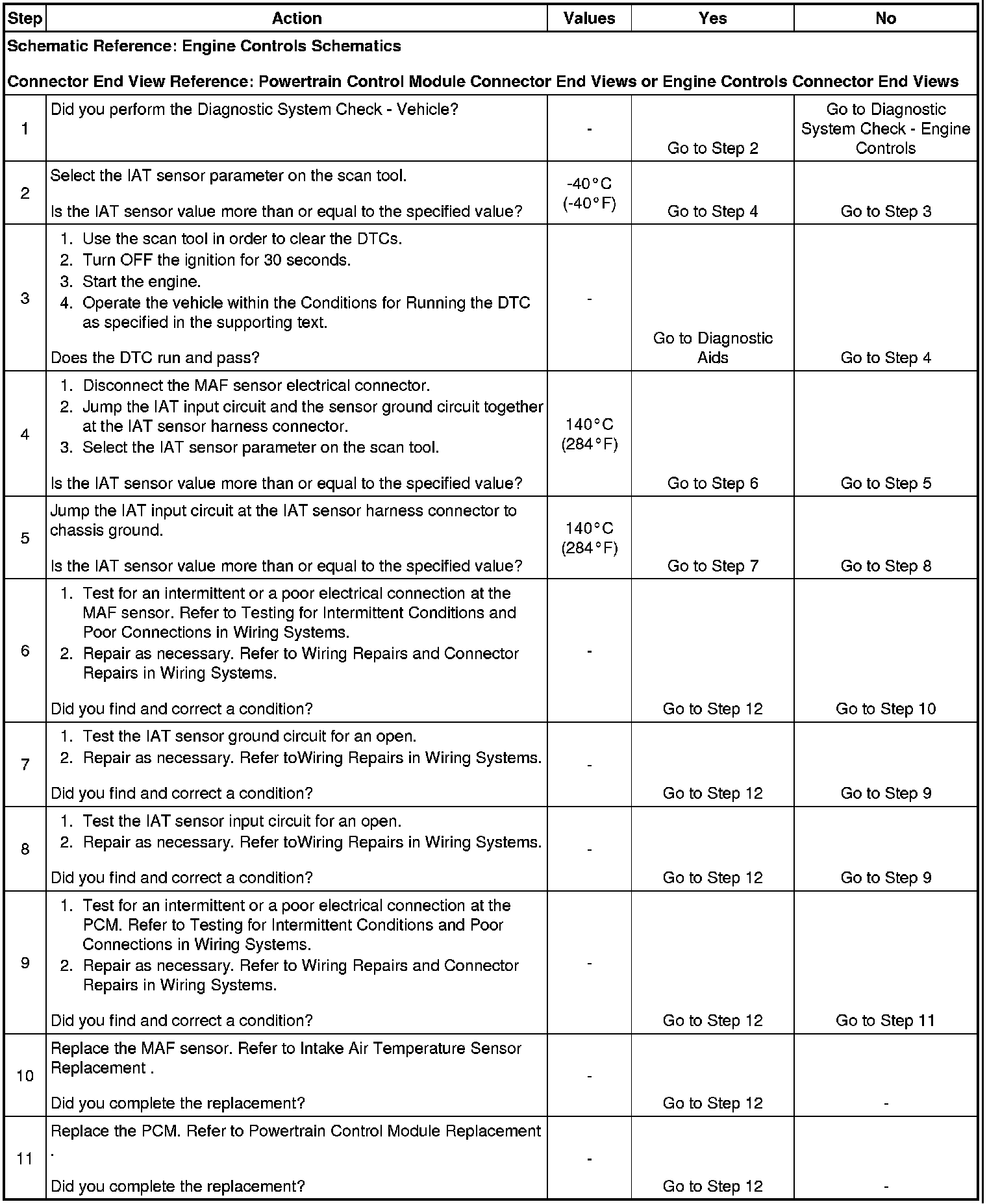 | Step | Action | Values | Yes | No |
|---|---|---|---|---|
| Schematic Reference: Engine Controls Schematics<br><br>Connector End View Reference: Powertrain Control Module Connector End Views or Engine Controls Connector End Views | | | | |
| 1 | Did you perform the Diagnostic System Check - Vehicle? | - | Go to Step 2 | Go to Diagnostic System Check - Engine Controls |
| 2 | Select the IAT sensor parameter on the scan tool.<br><br>Is the IAT sensor value more than or equal to the specified value? | -40°C (-40°F) | Go to Step 4 | Go to Step 3 |
| 3 | 1. Use the scan tool in order to clear the DTCs.<br>2. Turn OFF the ignition for 30 seconds.<br>3. Start the engine.<br>4. Operate the vehicle within the Conditions for Running the DTC as specified in the supporting text.<br><br>Does the DTC run and pass? | - | Go to Diagnostic Aids | Go to Step 4 |
| 4 | 1. Disconnect the MAF sensor electrical connector.<br>2. Jump the IAT input circuit and the sensor ground circuit together at the IAT sensor harness connector.<br>3. Select the IAT sensor parameter on the scan tool.<br><br>Is the IAT sensor value more than or equal to the specified value? | 140°C (284°F) | Go to Step 6 | Go to Step 5 |
| 5 | Jump the IAT input circuit at the IAT sensor harness connector to chassis ground.<br><br>Is the IAT sensor value more than or equal to the specified value? | 140°C (284°F) | Go to Step 7 | Go to Step 8 |
| 6 | 1. Test for an intermittent or a poor electrical connection at the MAF sensor. Refer to Testing for Intermittent Conditions and Poor Connections in Wiring Systems.<br>2. Repair as necessary. Refer to Wiring Repairs and Connector Repairs in Wiring Systems.<br><br>Did you find and correct a condition? | - | Go to Step 12 | Go to Step 10 |
| 7 | 1. Test the IAT sensor ground circuit for an open.<br>2. Repair as necessary. Refer toWiring Repairs in Wiring Systems.<br><br>Did you find and correct a condition? | - | Go to Step 12 | Go to Step 9 |
| 8 | 1. Test the IAT sensor input circuit for an open.<br>2. Repair as necessary. Refer toWiring Repairs in Wiring Systems.<br><br>Did you find and correct a condition? | - | Go to Step 12 | Go to Step 9 |
| 9 | 1. Test for an intermittent or a poor electrical connection at the PCM. Refer to Testing for Intermittent Conditions and Poor Connections in Wiring Systems.<br>2. Repair as necessary. Refer to Wiring Repairs and Connector Repairs in Wiring Systems.<br><br>Did you find and correct a condition? | - | Go to Step 12 | Go to Step 11 |
| 10 | Replace the MAF sensor. Refer to Intake Air Temperature Sensor Replacement .<br><br>Did you complete the replacement? | - | Go to Step 12 | - |
| 11 | Replace the PCM. Refer to Powertrain Control Module Replacement .<br><br>Did you complete the replacement? | - | Go to Step 12 | - |